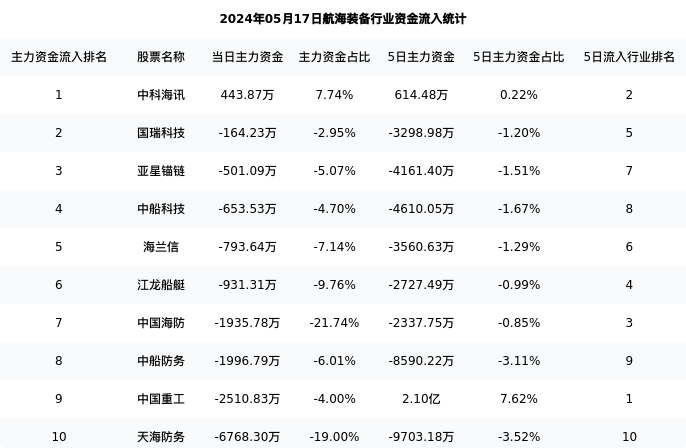 2024年05月17日航海装备行业资金流入统计

| 主力资金流入排名 | 股票名称 | 当日主力资金 | 主力资金占比 | 5日主力资金 | 5日主力资金占比 | 5日流入行业排名 |
|---|---|---|---|---|---|---|
| 1 | 中科海讯 | 443.87万 | 7.74% | 614.48万 | 0.22% | 2 |
| 2 | 国瑞科技 | -164.23万 | -2.95% | -3298.98万 | -1.20% | 5 |
| 3 | 亚星锚链 | -501.09万 | -5.07% | -4161.40万 | -1.51% | 7 |
| 4 | 中船科技 | -653.53万 | -4.70% | -4610.05万 | -1.67% | 8 |
| 5 | 海兰信 | -793.64万 | -7.14% | -3560.63万 | -1.29% | 6 |
| 6 | 江龙船艇 | -931.31万 | -9.76% | -2727.49万 | -0.99% | 4 |
| 7 | 中国海防 | -1935.78万 | -21.74% | -2337.75万 | -0.85% | 3 |
| 8 | 中船防务 | -1996.79万 | -6.01% | -8590.22万 | -3.11% | 9 |
| 9 | 中国重工 | -2510.83万 | -4.00% | 2.10亿 | 7.62% | 1 |
| 10 | 天海防务 | -6768.30万 | -19.00% | -9703.18万 | -3.52% | 10 |